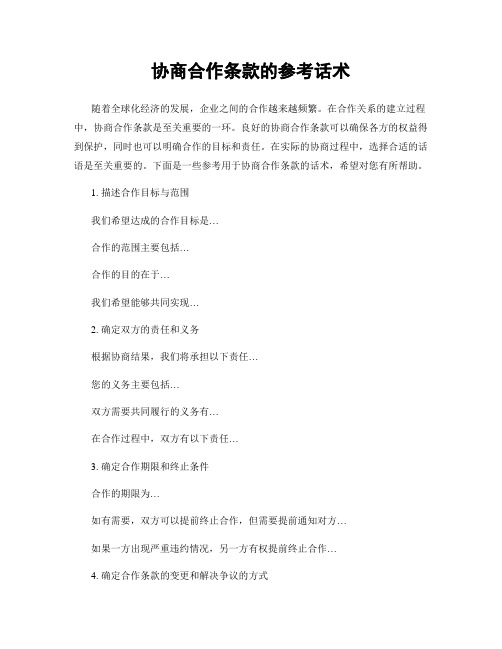 协商合作条款的参考话术

随着全球化经济的发展，企业之间的合作越来越频繁。在合作关系的建立过程中，协商合作条款是至关重要的一环。良好的协商合作条款可以确保各方的权益得到保护，同时也可以明确合作的目标和责任。在实际的协商过程中，选择合适的话语是至关重要的。下面是一些参考用于协商合作条款的话术，希望对您有所帮助。

1. 描述合作目标与范围

我们希望达成的合作目标是…

合作的范围主要包括…

合作的目的在于…

我们希望能够共同实现…

2. 确定双方的责任和义务

根据协商结果，我们将承担以下责任…

您的义务主要包括…

双方需要共同履行的义务有…

在合作过程中，双方有以下责任…

3. 确定合作期限和终止条件

合作的期限为…

如有需要，双方可以提前终止合作，但需要提前通知对方…

如果一方出现严重违约情况，另一方有权提前终止合作…

4. 确定合作条款的变更和解决争议的方式